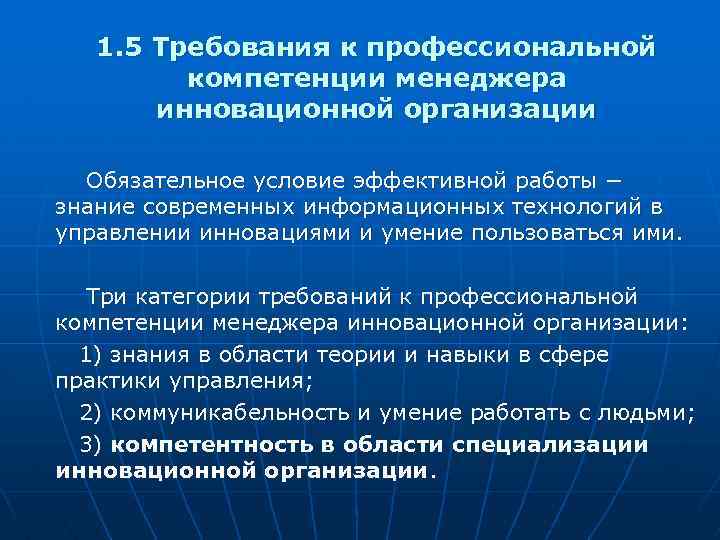 1.5 Требования к профессиональной компетенции менеджера инновационной организации

Обязательное условие эффективной работы – знание современных информационных технологий в управлении инновациями и умение пользоваться ими.

Три категории требований к профессиональной компетенции менеджера инновационной организации:

1) знания в области теории и навыки в сфере практики управления;

2) коммуникабельность и умение работать с людьми;

3) компетентность в области специализации инновационной организации.